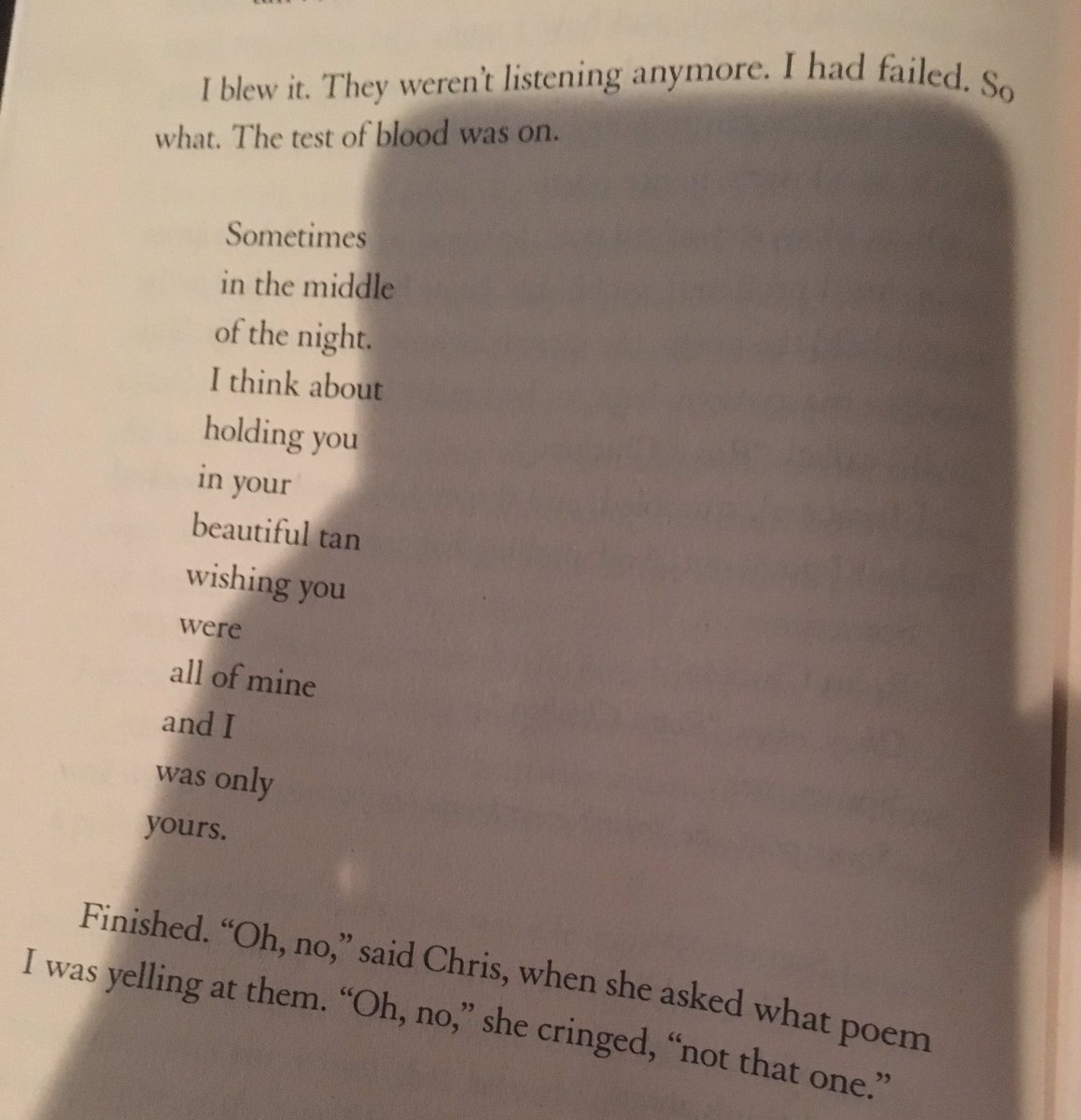 I blew it. They weren't listening anymore. I had failed. So what. The test of blood was on.

Sometimes
in the middle
of the night.
I think about
holding you
in your
beautiful tan
wishing you
were
all of mine
and I
was only
yours.

Finished. "Oh, no," said Chris, when she asked what poem I was yelling at them. "Oh, no," she cringed, "not that one."